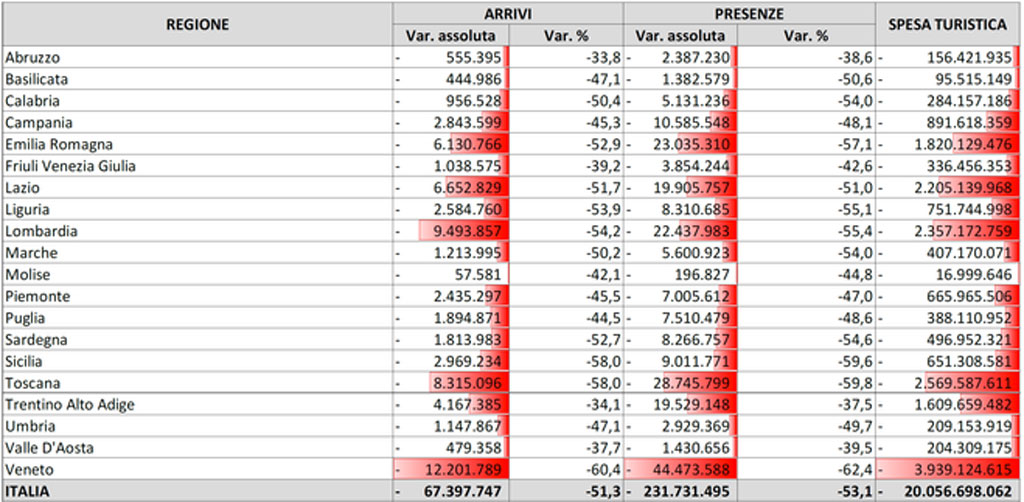 | REGIONE | ARRIVI |  | PRESENZE |  | SPESA TURISTICA |
|---|---|---|---|---|---|
|  | Var. assoluta | Var. % | Var. assoluta | Var. % |  |
| Abruzzo | - 555.395 | -33,8 | - 2.387.230 | -38,6 | - 156.421.935 |
| Basilicata | - 444.986 | -47,1 | - 1.382.579 | -50,6 | - 95.515.149 |
| Calabria | - 956.528 | -50,4 | - 5.131.236 | -54,0 | - 284.157.186 |
| Campania | - 2.843.599 | -45,3 | - 10.585.548 | -48,1 | - 891.618.359 |
| Emilia Romagna | - 6.130.766 | -52,9 | - 23.035.310 | -57,1 | - 1.820.129.476 |
| Friuli Venezia Giulia | - 1.038.575 | -39,2 | - 3.854.244 | -42,6 | - 336.456.353 |
| Lazio | - 6.652.829 | -51,7 | - 19.905.757 | -51,0 | - 2.205.139.968 |
| Liguria | - 2.584.760 | -53,9 | - 8.310.685 | -55,1 | - 751.744.998 |
| Lombardia | - 9.493.857 | -54,2 | - 22.437.983 | -55,4 | - 2.357.172.759 |
| Marche | - 1.213.995 | -50,2 | - 5.600.923 | -54,0 | - 407.170.071 |
| Molise | - 57.581 | -42,1 | - 196.827 | -44,8 | - 16.999.646 |
| Piemonte | - 2.435.297 | -45,5 | - 7.005.612 | -47,0 | - 665.965.506 |
| Puglia | - 1.894.871 | -44,5 | - 7.510.479 | -48,6 | - 388.110.952 |
| Sardegna | - 1.813.983 | -52,7 | - 8.266.757 | -54,6 | - 496.952.321 |
| Sicilia | - 2.969.234 | -58,0 | - 9.011.771 | -59,6 | - 651.308.581 |
| Toscana | - 8.315.096 | -58,0 | - 28.745.799 | -59,8 | - 2.569.587.611 |
| Trentino Alto Adige | - 4.167.385 | -34,1 | - 19.529.148 | -37,5 | - 1.609.659.482 |
| Umbria | - 1.147.867 | -47,1 | - 2.929.369 | -49,7 | - 209.153.919 |
| Valle D'Aosta | - 479.358 | -37,7 | - 1.430.656 | -39,5 | - 204.309.175 |
| Veneto | - 12.201.789 | -60,4 | - 44.473.588 | -62,4 | - 3.939.124.615 |
| ITALIA | - 67.397.747 | -51,3 | - 231.731.495 | -53,1 | - 20.056.698.062 |